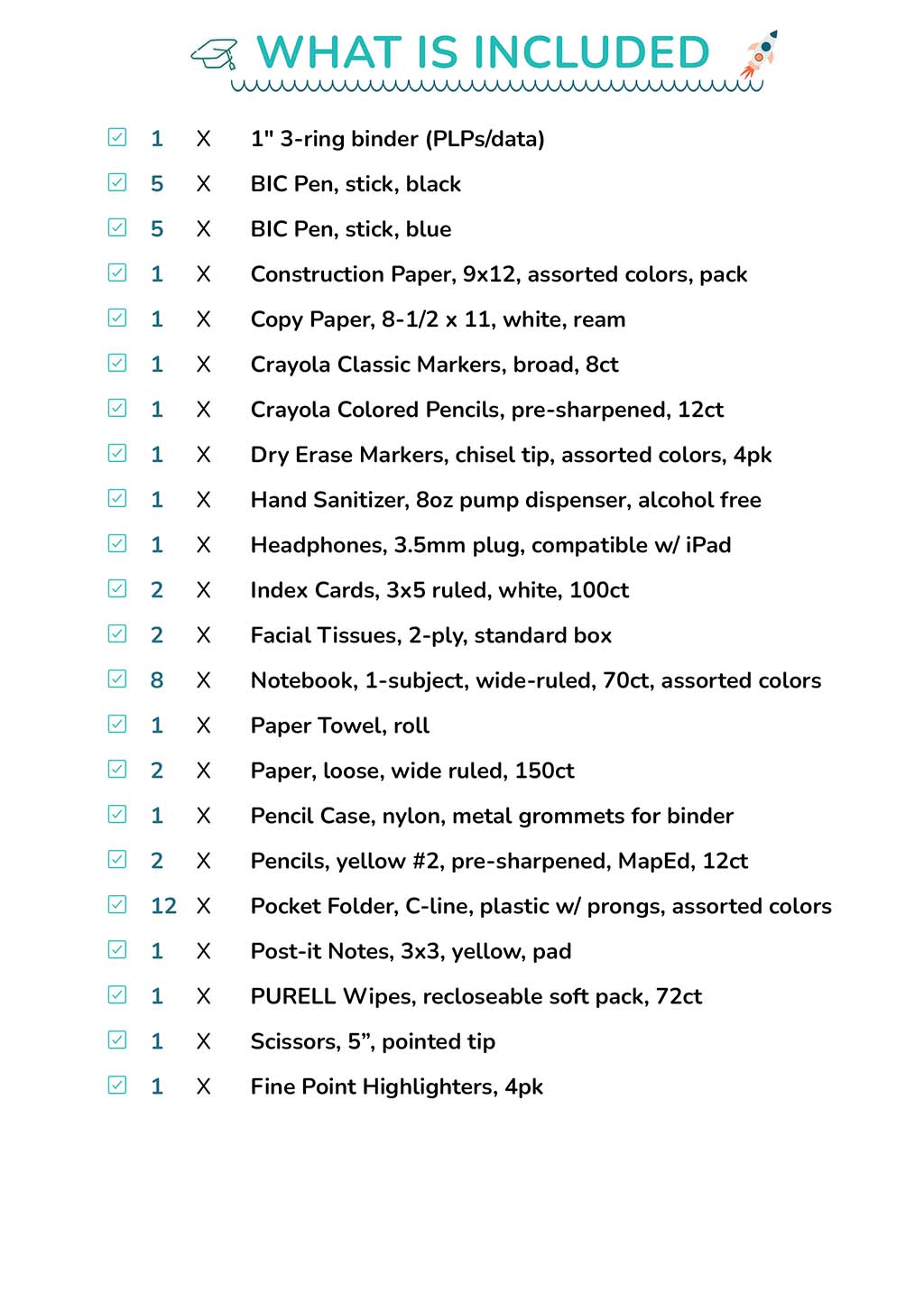 WHAT IS INCLUDED

1 X 1" 3-ring binder (PLPs/data)
5 X BIC Pen, stick, black
5 X BIC Pen, stick, blue
1 X Construction Paper, 9x12, assorted colors, pack
1 X Copy Paper, 8-1/2 x 11, white, ream
1 X Crayola Classic Markers, broad, 8ct
1 X Crayola Colored Pencils, pre-sharpened, 12ct
1 X Dry Erase Markers, chisel tip, assorted colors, 4pk
1 X Hand Sanitizer, 8oz pump dispenser, alcohol free
1 X Headphones, 3.5mm plug, compatible w/ iPad
2 X Index Cards, 3x5 ruled, white, 100ct
2 X Facial Tissues, 2-ply, standard box
8 X Notebook, 1-subject, wide-ruled, 70ct, assorted colors
1 X Paper Towel, roll
2 X Paper, loose, wide ruled, 150ct
1 X Pencil Case, nylon, metal grommets for binder
2 X Pencils, yellow #2, pre-sharpened, MapEd, 12ct
12 X Pocket Folder, C-line, plastic w/ prongs, assorted colors
1 X Post-it Notes, 3x3, yellow, pad
1 X PURELL Wipes, recloseable soft pack, 72ct
1 X Scissors, 5”, pointed tip
1 X Fine Point Highlighters, 4pk